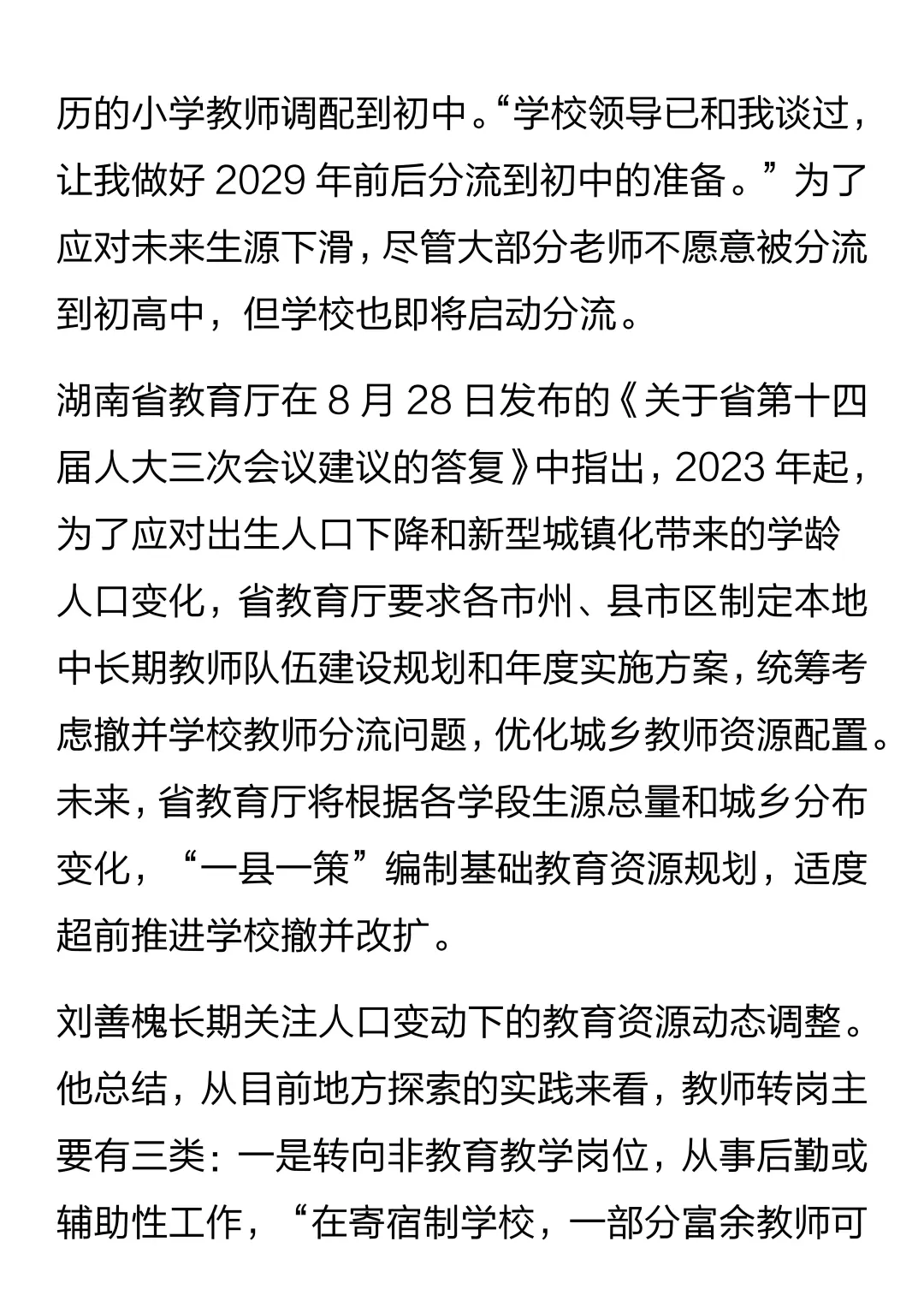 历的小学教师调配到初中。“学校领导已和我谈过，让我做好 2029 年前后分流到初中的准备。”为了应对未来生源下滑，尽管大部分老师不愿意被分流到初高中，但学校也即将启动分流。

湖南省教育厅在 8 月 28 日发布的《关于省第十四届人大三次会议建议的答复》中指出，2023 年起，为了应对出生人口下降和新型城镇化带来的学龄人口变化，省教育厅要求各市州、县市区制定本地中长期教师队伍建设规划和年度实施方案，统筹考虑撤并学校教师分流问题，优化城乡教师资源配置。未来，省教育厅将根据各学段生源总量和城乡分布变化，“一县一策”编制基础教育资源规划，适度超前推进学校撤并改扩。

刘善槐长期关注人口变动下的教育资源动态调整。他总结，从目前地方探索的实践来看，教师转岗主要有三类：一是转向非教育教学岗位，从事后勤或辅助性工作，“在寄宿制学校，一部分富余教师可